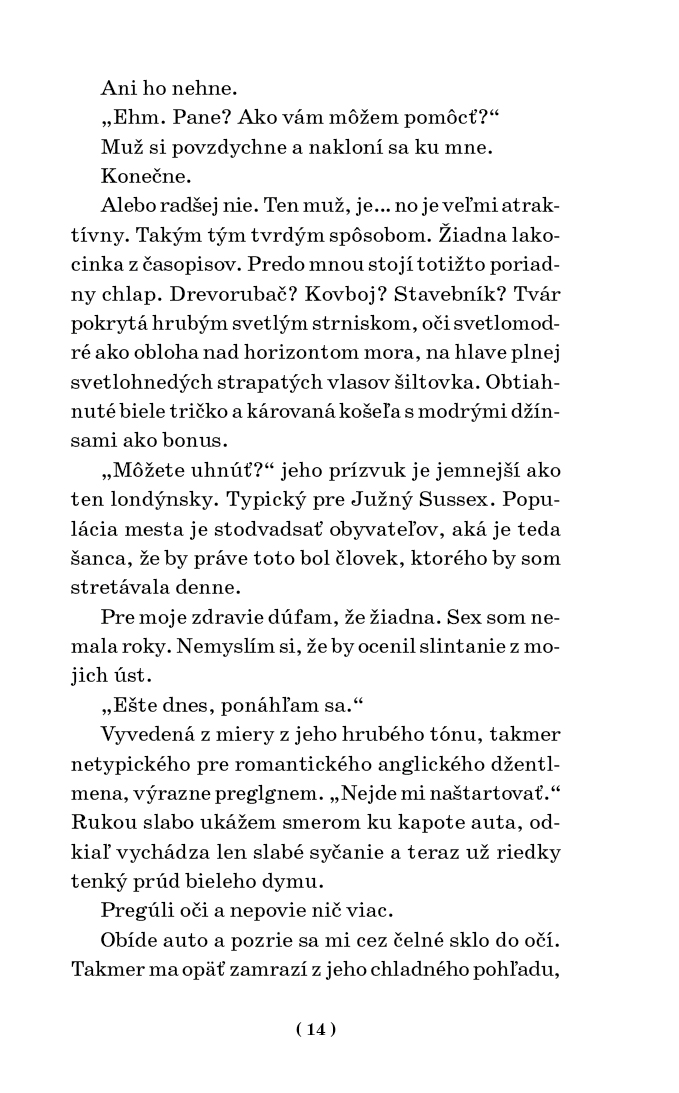 Ani ho nehne.

„Ehm. Pane? Ako vám môžem pomôcť?“

Muž si povzdychne a nakloní sa ku mne.

Konečne.

Alebo radšej nie. Ten muž, je... no je veľmi atraktívny. Takým tým tvrdým spôsobom. Žiadna lakocinka z časopisov. Predo mnou stojí totižto poriadny chlap. Drevorubač? Kovboj? Stavebník? Tvár pokrytá hrubým svetlým strniskom, oči svetlomodré ako obloha nad horizontom mora, na hlave plnej svetlohnedých strapatých vlasov šiltovka. Obtiahnuté biele tričko a károvaná košeľa s modrými džínsami ako bonus.

„Môžete uhnúť?“ jeho prízvuk je jemnejší ako ten londýnsky. Typický pre Južný Sussex. Populácia mesta je stodvadsať obyvateľov, aká je teda šanca, že by práve toto bol človek, ktorého by som stretávala denne.

Pre moje zdravie dúfam, že žiadna. Sex som nemala roky. Nemyslím si, že by ocenil slintanie z mojich úst.

„Ešte dnes, ponáhľam sa.“

Vyvedená z miery z jeho hrubého tónu, takmer netypického pre romantického anglického džentlmena, výrazne preglgnem. „Nejde mi naštartovať.“ Rukou slabo ukážem smerom ku kapote auta, odkiaľ vychádza len slabé syčanie a teraz už riedky tenký prúd bieleho dymu.

Pregúli oči a nepovie nič viac.

Obíde auto a pozrie sa mi cez čelné sklo do očí. Takmer ma opäť zamrazí z jeho chladného pohľadu,

( 14 )